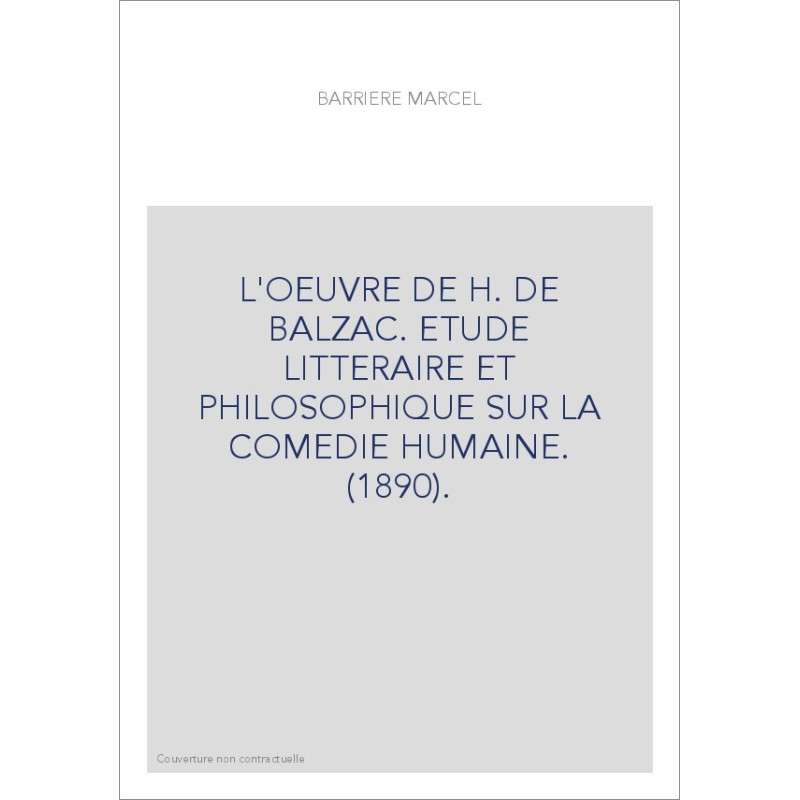 BARRIERE MARCEL

L'OEUVRE DE H. DE BALZAC. ETUDE LITTERAIRE ET PHILOSOPHIQUE SUR LA COMEDIE HUMAINE. (1890).

Couverture non contractuelle